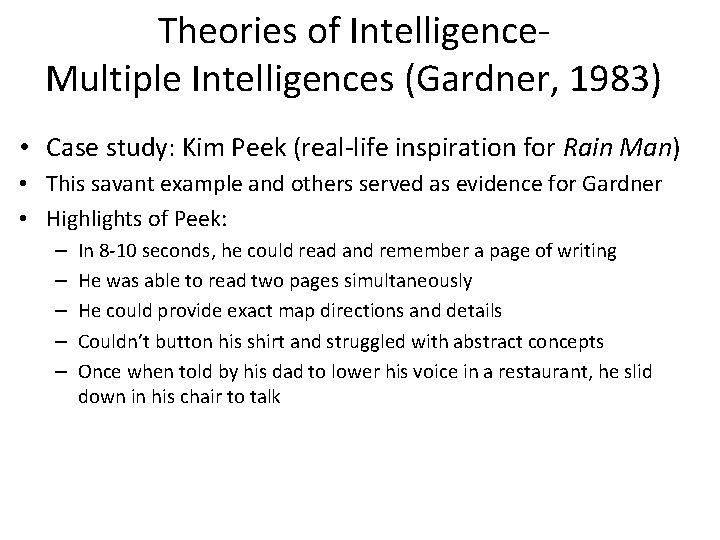 Theories of Intelligence-
Multiple Intelligences (Gardner, 1983)

• Case study: Kim Peek (real-life inspiration for Rain Man)
• This savant example and others served as evidence for Gardner
• Highlights of Peek:
– In 8-10 seconds, he could read and remember a page of writing
– He was able to read two pages simultaneously
– He could provide exact map directions and details
– Couldn't button his shirt and struggled with abstract concepts
– Once when told by his dad to lower his voice in a restaurant, he slid down in his chair to talk